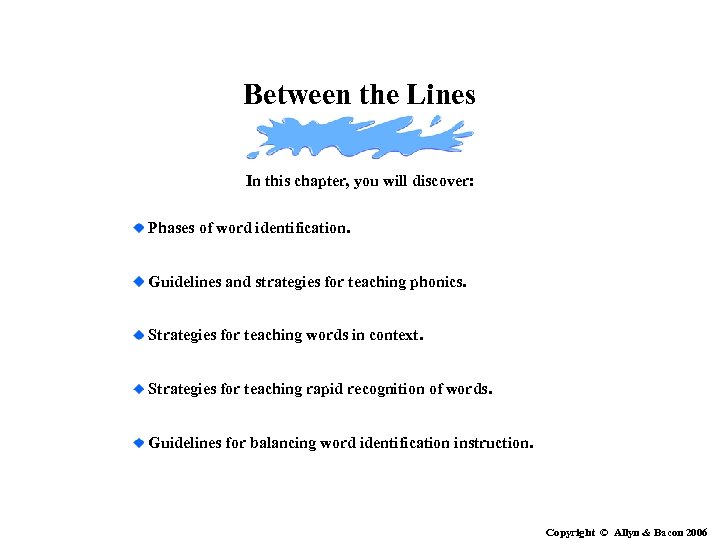 Between the Lines

In this chapter, you will discover:

Phases of word identification.

Guidelines and strategies for teaching phonics.

Strategies for teaching words in context.

Strategies for teaching rapid recognition of words.

Guidelines for balancing word identification instruction.

Copyright © Allyn & Bacon 2006